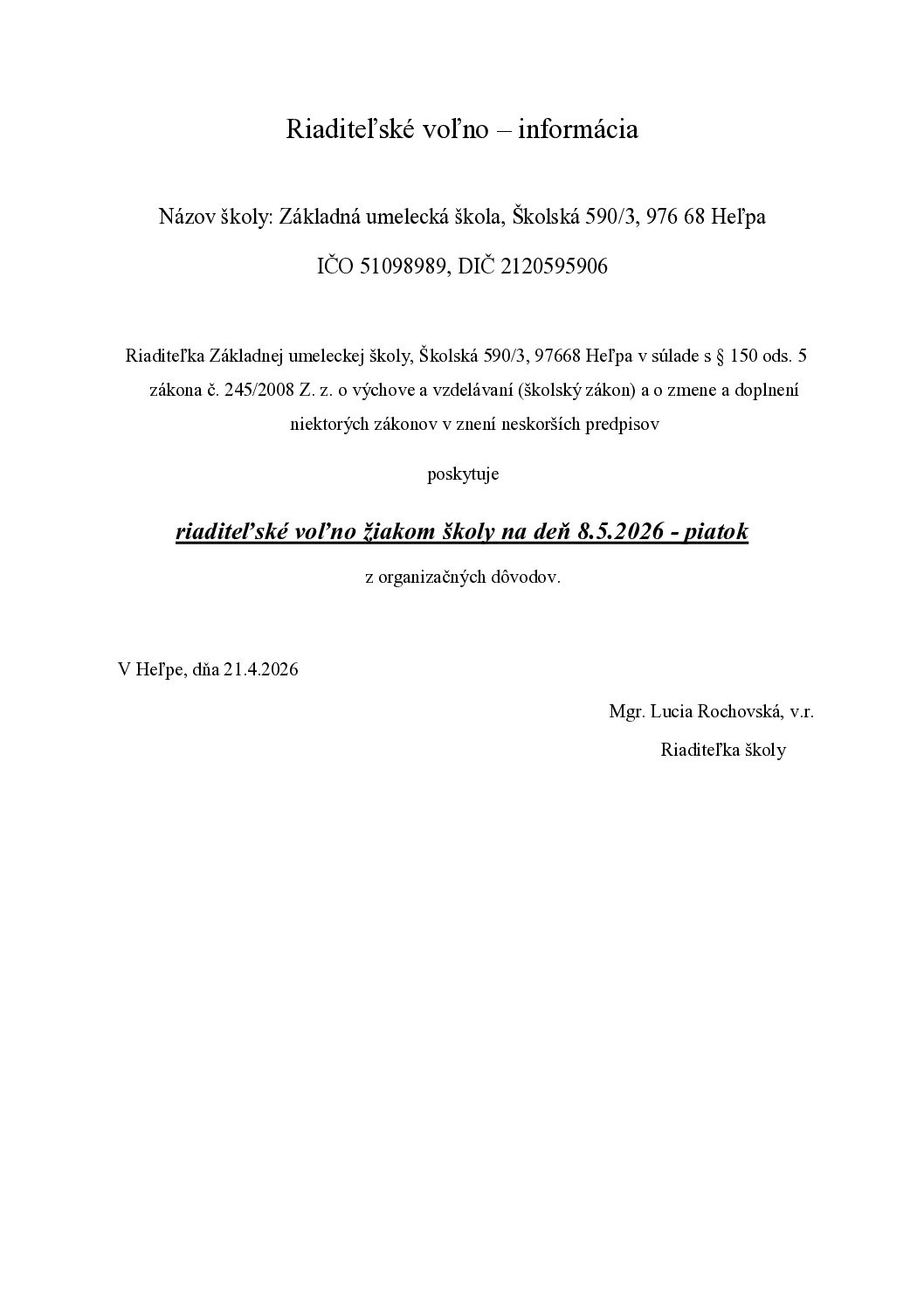 Riaditeľské voľno – informácia

Názov školy: Základná umelecká škola, Školská 590/3, 976 68 Heľpa

IČO 51098989, DIČ 2120595906

Riaditeľka Základnej umeleckej školy, Školská 590/3, 97668 Heľpa v súlade s § 150 ods. 5 zákona č. 245/2008 Z. z. o výchove a vzdelávaní (školský zákon) a o zmene a doplnení niektorých zákonov v znení neskorších predpisov

poskytuje

riaditeľské voľno žiakom školy na deň 8.5.2026 - piatok

z organizačných dôvodov.

V Heľpe, dňa 21.4.2026

Mgr. Lucia Rochovská, v.r.

Riaditeľka školy